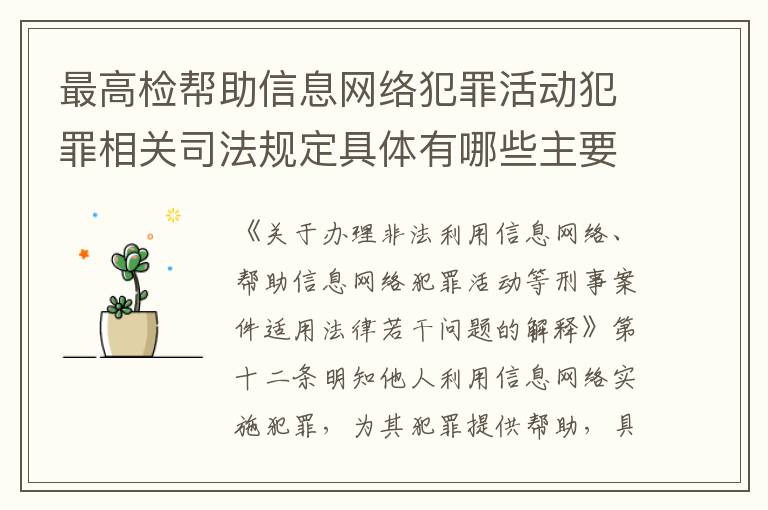 最高检帮助信息网络犯罪活动犯罪相关司法规定具体有哪些主要

《关于办理非法利用信息网络、帮助信息网络犯罪活动等刑事案件适用法律若干问题的解释》第十二条明知他人利用信息网络实施犯罪，为其犯罪提供帮助，具